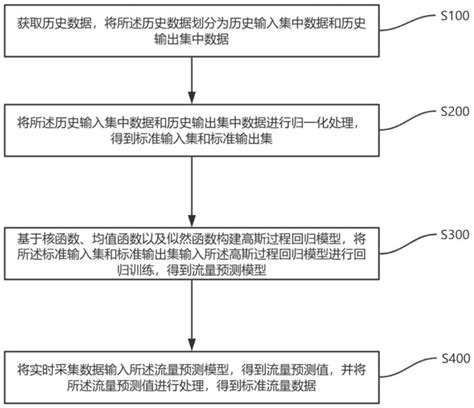 获取历史数据，将所述历史数据划分为历史输入集中数据和历史输出集中数据

S100

将所述历史输入集中数据和历史输出集中数据进行归一化处理，得到标准输入集和标准输出集

S200

基于核函数、均值函数以及似然函数构建高斯过程回归模型，将所述标准输入集和标准输出集输入所述高斯过程回归模型进行回归训练，得到流量预测模型

S300

将实时采集数据输入所述流量预测模型，得到流量预测值，并将所述流量预测值进行处理，得到标准流量数据

S400